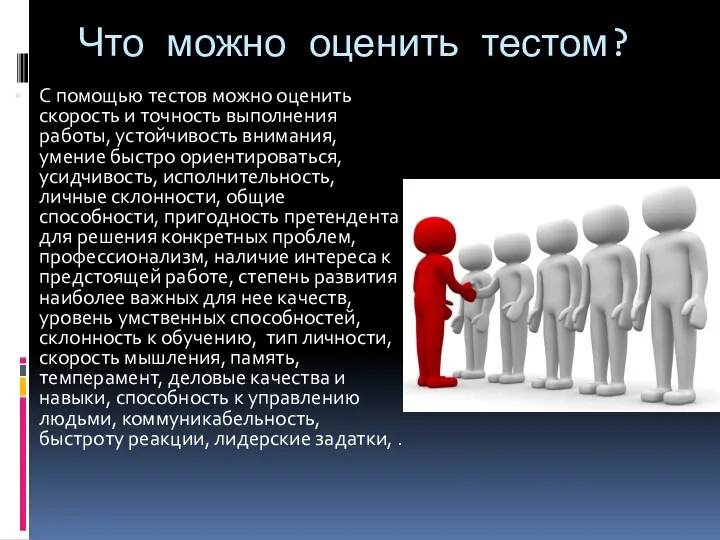 Что можно оценить тестом?

С помощью тестов можно оценить скорость и точность выполнения работы, устойчивость внимания, умение быстро ориентироваться, усидчивость, исполнительность, личные склонности, общие способности, пригодность претендента для решения конкретных проблем, профессионализм, наличие интереса к предстоящей работе, степень развития наиболее важных для нее качеств, уровень умственных способностей, склонность к обучению, тип личности, скорость мышления, память, темперамент, деловые качества и навыки, способность к управлению людьми, коммуникабельность, быстроту реакции, лидерские задатки, .